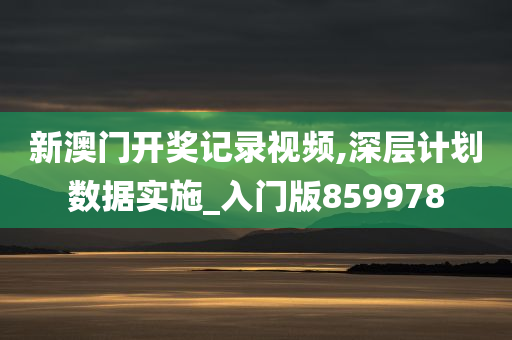 新澳门开奖记录视频,深层计划数据实施_入门版859978